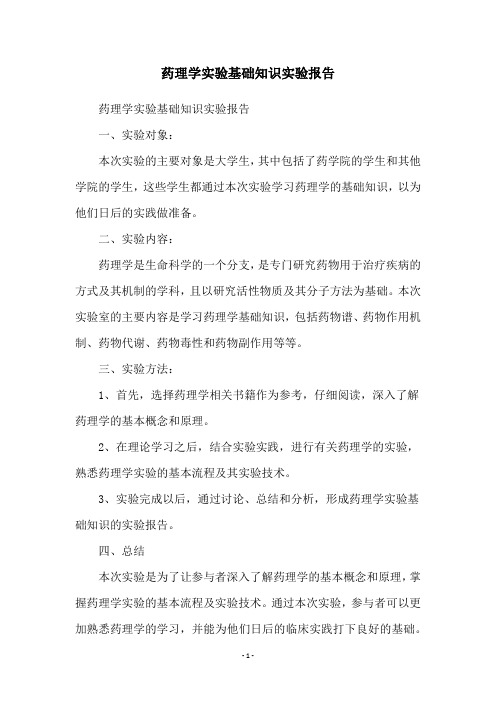 药理学实验基础知识实验报告

药理学实验基础知识实验报告

一、实验对象：

本次实验的主要对象是大学生，其中包括了药学院的学生和其他学院的学生，这些学生都通过本次实验学习药理学的基础知识，以为他们日后的实践做准备。

二、实验内容：

药理学是生命科学的一个分支，是专门研究药物用于治疗疾病的方式及其机制的学科，且以研究活性物质及其分子方法为基础。本次实验室的主要内容是学习药理学基础知识，包括药物谱、药物作用机制、药物代谢、药物毒性和药物副作用等等。

三、实验方法：

1、首先，选择药理学相关书籍作为参考，仔细阅读，深入了解药理学的基本概念和原理。

2、在理论学习之后，结合实验实践，进行有关药理学的实验，熟悉药理学实验的基本流程及其实验技术。

3、实验完成以后，通过讨论、总结和分析，形成药理学实验基础知识的实验报告。

四、总结

本次实验是为了让参与者深入了解药理学的基本概念和原理，掌握药理学实验的基本流程及实验技术。通过本次实验，参与者可以更加熟悉药理学的学习，并能为他们日后的临床实践打下良好的基础。

- 1 -